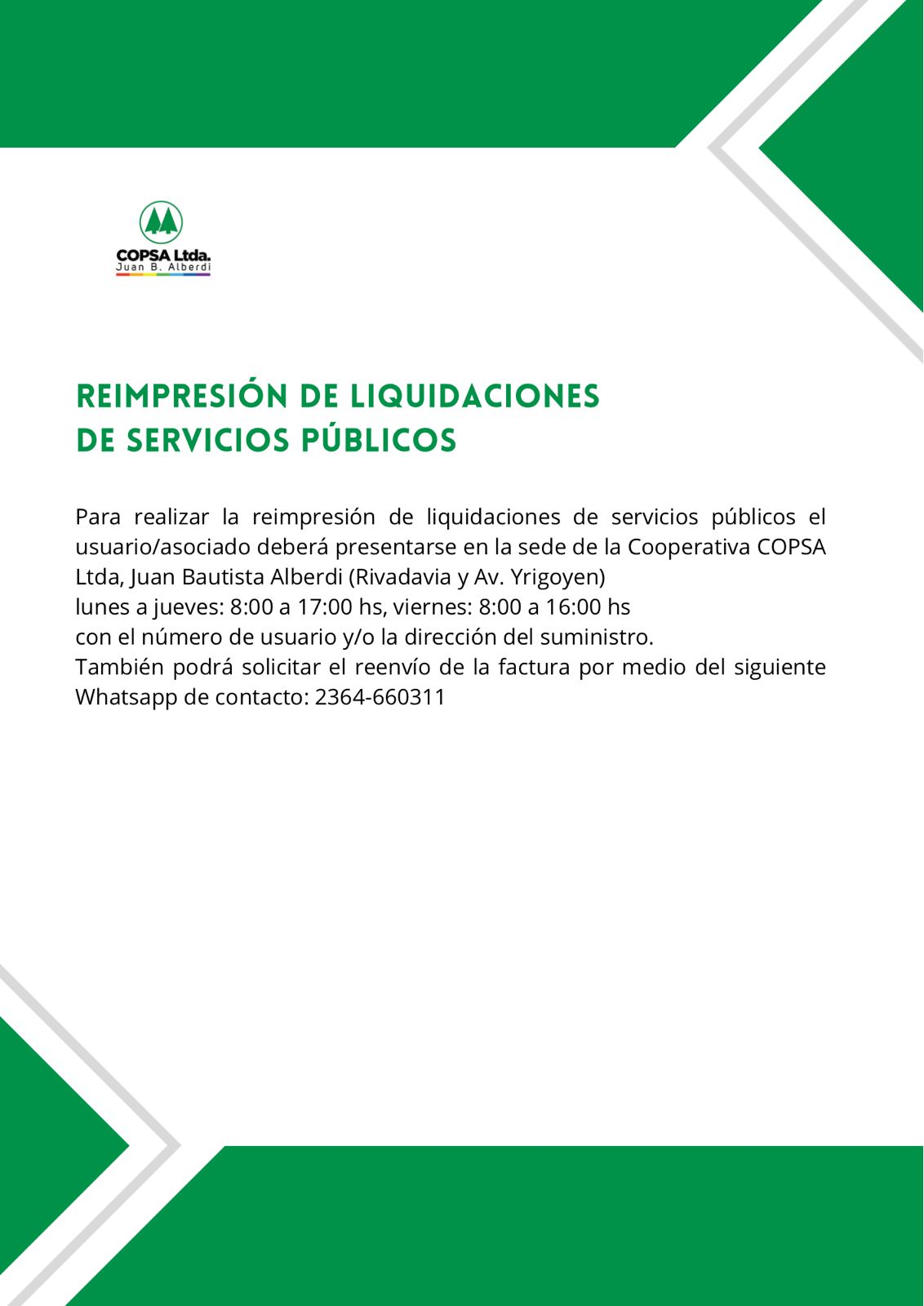 COPSA Ltda.
Juan B. Alberdi

REIMPRESIÓN DE LIQUIDACIONES
DE SERVICIOS PÚBLICOS

Para realizar la reimpresión de liquidaciones de servicios públicos el usuario/asociado deberá presentarse en la sede de la Cooperativa COPSA Ltda, Juan Bautista Alberdi (Rivadavia y Av. Yrigoyen)
lunes a jueves: 8:00 a 17:00 hs, viernes: 8:00 a 16:00 hs
con el número de usuario y/o la dirección del suministro.
También podrá solicitar el reenvío de la factura por medio del siguiente Whatsapp de contacto: 2364-660311